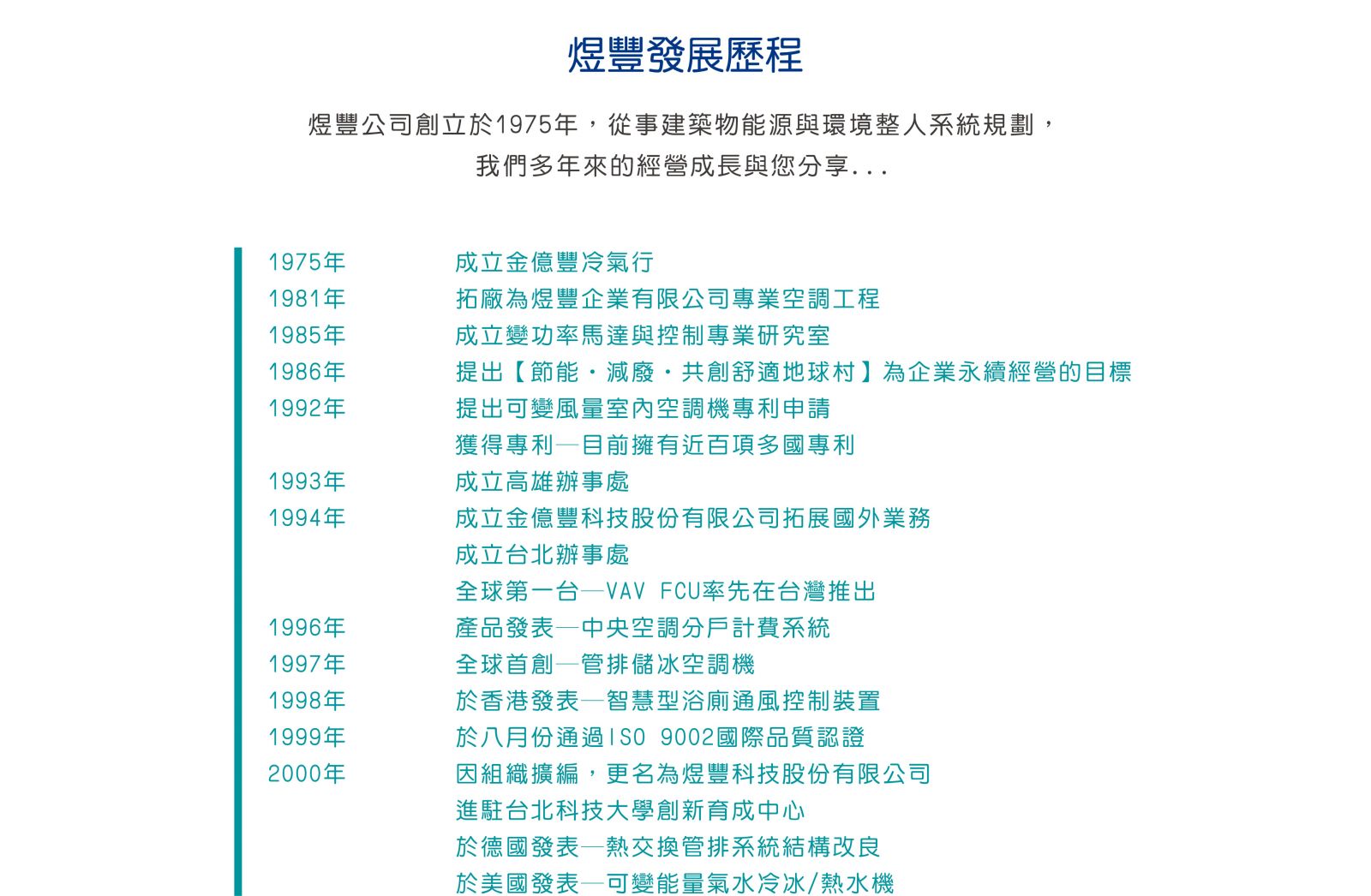 煜豐發展歷程

煜豐公司創立於1975年，從事建築物能源與環境整人系統規劃，
我們多年來的經營成長與您分享...

| | |
|---|---|
| 1975年 | 成立金億豐冷氣行 |
| 1981年 | 拓廠為煜豐企業有限公司專業空調工程 |
| 1985年 | 成立變功率馬達與控制專業研究室 |
| 1986年 | 提出【節能・減廢・共創舒適地球村】為企業永續經營的目標 |
| 1992年 | 提出可變風量室內空調機專利申請 |
| | 獲得專利—目前擁有近百項多國專利 |
| 1993年 | 成立高雄辦事處 |
| 1994年 | 成立金億豐科技股份有限公司拓展國外業務 |
| | 成立台北辦事處 |
| | 全球第一台—VAV FCU率先在台灣推出 |
| 1996年 | 產品發表—中央空調分戶計費系統 |
| 1997年 | 全球首創—管排儲冰空調機 |
| 1998年 | 於香港發表—智慧型浴廁通風控制裝置 |
| 1999年 | 於八月份通過ISO 9002國際品質認證 |
| 2000年 | 因組織擴編，更名為煜豐科技股份有限公司 |
| | 進駐台北科技大學創新育成中心 |
| | 於德國發表—熱交換管排系統結構改良 |
| | 於美國發表—可變能量氣水冷冰/熱水機 |